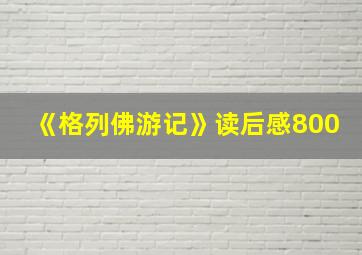 《格列佛游记》读后感800